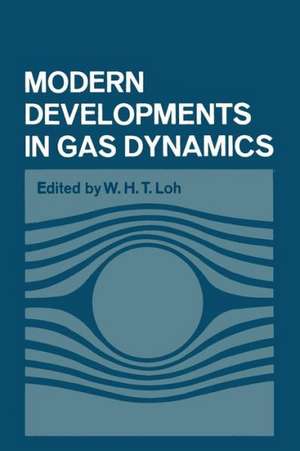 MODERN DEVELOPMENTS IN GAS DYNAMICS

Edited by W. H. T. Loh